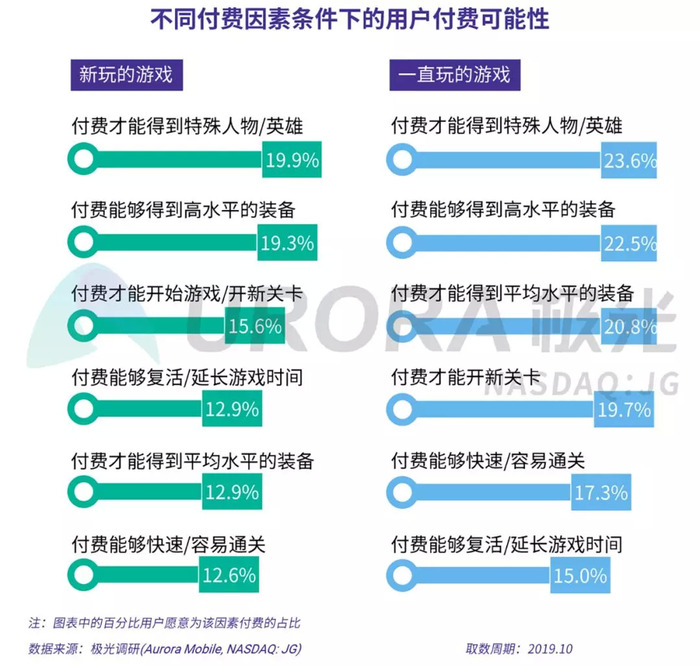 不同付费因素条件下的用户付费可能性

新玩的游戏

付费才能得到特殊人物/英雄
19.9%

付费能够得到高水平的装备
19.3%

付费才能开始游戏/开新关卡
15.6%

付费能够复活/延长游戏时间
12.9%

付费才能得到平均水平的装备
12.9%

付费能够快速/容易通关
12.6%

一直玩的游戏

付费才能得到特殊人物/英雄
23.6%

付费能够得到高水平的装备
22.5%

付费才能得到平均水平的装备
20.8%

付费才能开新关卡
19.7%

付费能够快速/容易通关
17.3%

付费能够复活/延长游戏时间
15.0%

URORA 极光
NASDAQ: JG

注：图表中的百分比用户愿意为该因素付费的占比
数据来源：极光调研(Aurora Mobile, NASDAQ: JG)
取数周期：2019.10